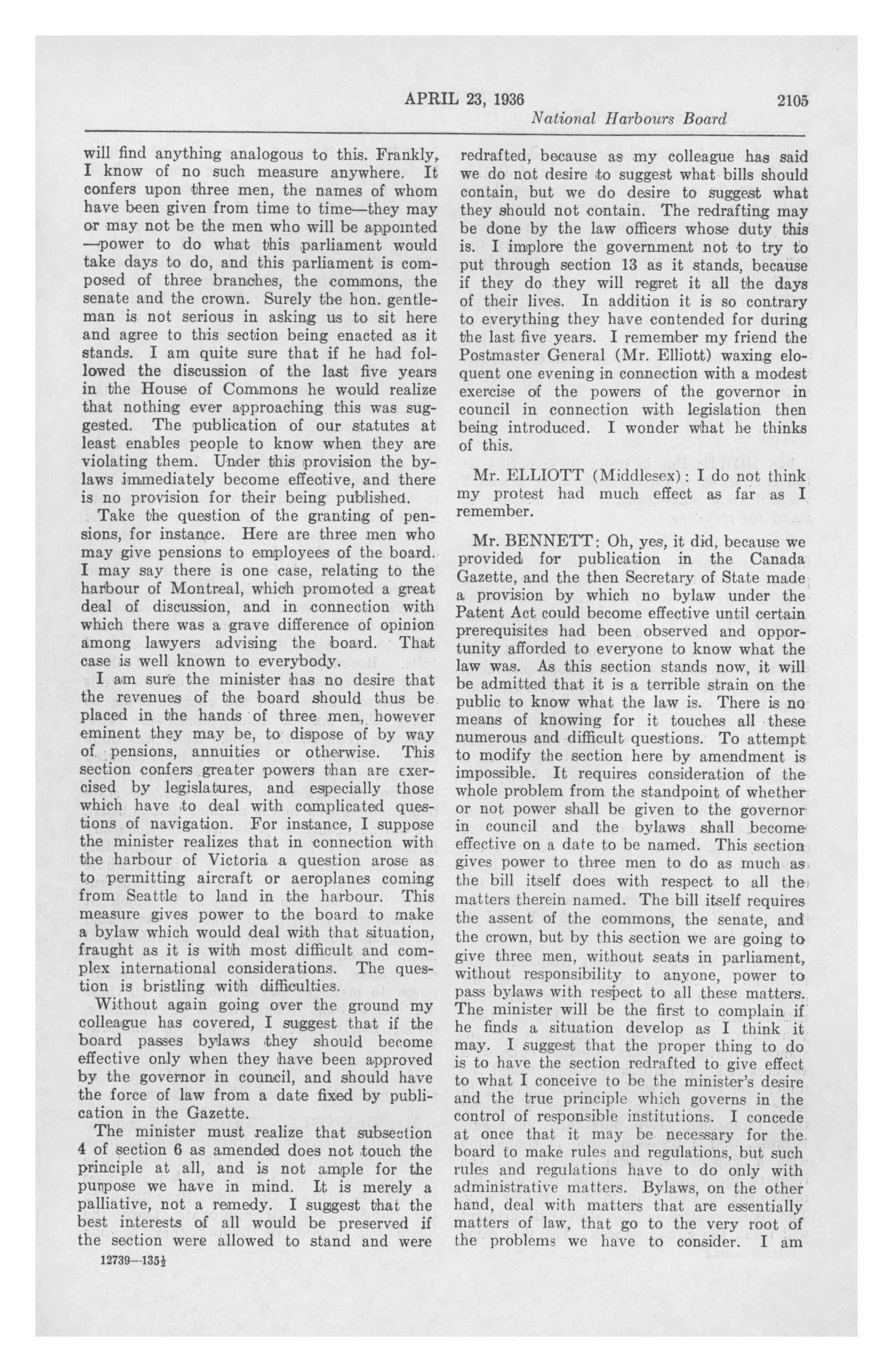 APRIL 23, 1936 2105

National Harbours Board

will find anything analogous to this. Frankly, I know of no such measure anywhere. It confers upon three men, the names of whom have been given from time to time—they may or may not be the men who will be appointed —power to do what this parliament would take days to do, and this parliament is composed of three branches, the commons, the senate and the crown. Surely the hon. gentleman is not serious in asking us to sit here and agree to this section being enacted as it stands. I am quite sure that if he had followed the discussion of the last five years in the House of Commons he would realize that nothing ever approaching this was suggested. The publication of our statutes at least enables people to know when they are violating them. Under this provision the bylaws immediately become effective, and there is no provision for their being published.

Take the question of the granting of pensions, for instance. Here are three men who may give pensions to employees of the board. I may say there is one case, relating to the harbour of Montreal, which promoted a great deal of discussion, and in connection with which there was a grave difference of opinion among lawyers advising the board. That case is well known to everybody.

I am sure the minister has no desire that the revenues of the board should thus be placed in the hands of three men, however eminent they may be, to dispose of by way of pensions, annuities or otherwise. This section confers greater powers than are exercised by legislatures, and especially those which have to deal with complicated questions of navigation. For instance, I suppose the minister realizes that in connection with the harbour of Victoria a question arose as to permitting aircraft or aeroplanes coming from Seattle to land in the harbour. This measure gives power to the board to make a bylaw which would deal with that situation, fraught as it is with most difficult and complex international considerations. The question is bristling with difficulties.

Without again going over the ground my colleague has covered, I suggest that if the board passes bylaws they should become effective only when they have been approved by the governor in council, and should have the force of law from a date fixed by publication in the Gazette.

The minister must realize that subsection 4 of section 6 as amended does not touch the principle at all, and is not ample for the purpose we have in mind. It is merely a palliative, not a remedy. I suggest that the best interests of all would be preserved if the section were allowed to stand and were

12739—135½

redrafted, because as my colleague has said we do not desire to suggest what bills should contain, but we do desire to suggest what they should not contain. The redrafting may be done by the law officers whose duty this is. I implore the government not to try to put through section 13 as it stands, because if they do they will regret it all the days of their lives. In addition it is so contrary to everything they have contended for during the last five years. I remember my friend the Postmaster General (Mr. Elliott) waxing eloquent one evening in connection with a modest exercise of the powers of the governor in council in connection with legislation then being introduced. I wonder what he thinks of this.

Mr. ELLIOTT (Middlesex): I do not think my protest had much effect as far as I remember.

Mr. BENNETT: Oh, yes, it did, because we provided for publication in the Canada Gazette, and the then Secretary of State made a provision by which no bylaw under the Patent Act could become effective until certain prerequisites had been observed and opportunity afforded to everyone to know what the law was. As this section stands now, it will be admitted that it is a terrible strain on the public to know what the law is. There is no means of knowing for it touches all these numerous and difficult questions. To attempt to modify the section here by amendment is impossible. It requires consideration of the whole problem from the standpoint of whether or not power shall be given to the governor in council and the bylaws shall become effective on a date to be named. This section gives power to three men to do as much as the bill itself does with respect to all the matters therein named. The bill itself requires the assent of the commons, the senate, and the crown, but by this section we are going to give three men, without seats in parliament, without responsibility to anyone, power to pass bylaws with respect to all these matters. The minister will be the first to complain if he finds a situation develop as I think it may. I suggest that the proper thing to do is to have the section redrafted to give effect to what I conceive to be the minister's desire and the true principle which governs in the control of responsible institutions. I concede at once that it may be necessary for the board to make rules and regulations, but such rules and regulations have to do only with administrative matters. Bylaws, on the other hand, deal with matters that are essentially matters of law, that go to the very root of the problems we have to consider. I am